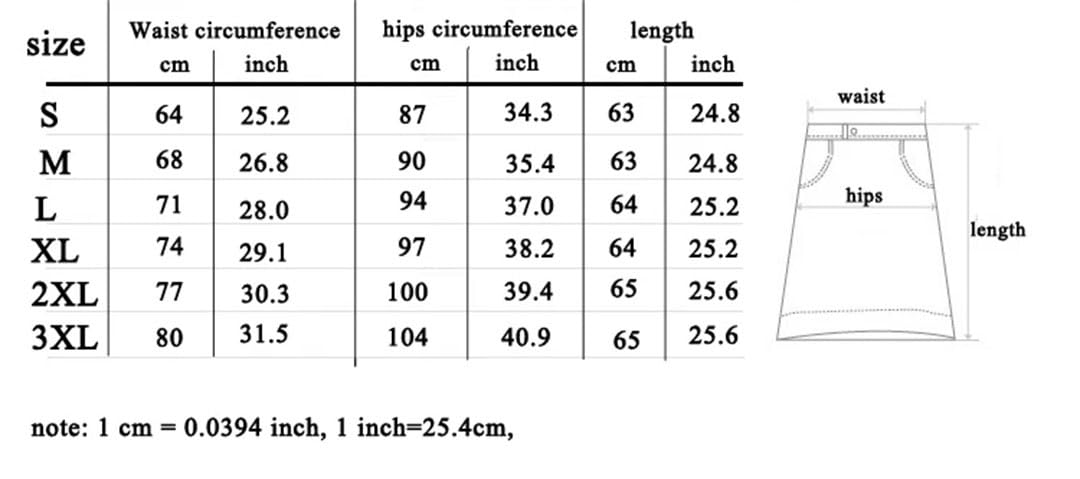 | size | Waist circumference cm | Waist circumference inch | hips circumference cm | hips circumference inch | length cm | length inch |
|---|---|---|---|---|---|---|
| S | 64 | 25.2 | 87 | 34.3 | 63 | 24.8 |
| M | 68 | 26.8 | 90 | 35.4 | 63 | 24.8 |
| L | 71 | 28.0 | 94 | 37.0 | 64 | 25.2 |
| XL | 74 | 29.1 | 97 | 38.2 | 64 | 25.2 |
| 2XL | 77 | 30.3 | 100 | 39.4 | 65 | 25.6 |
| 3XL | 80 | 31.5 | 104 | 40.9 | 65 | 25.6 |

waist
hips
length

note: 1 cm = 0.0394 inch, 1 inch=25.4cm,